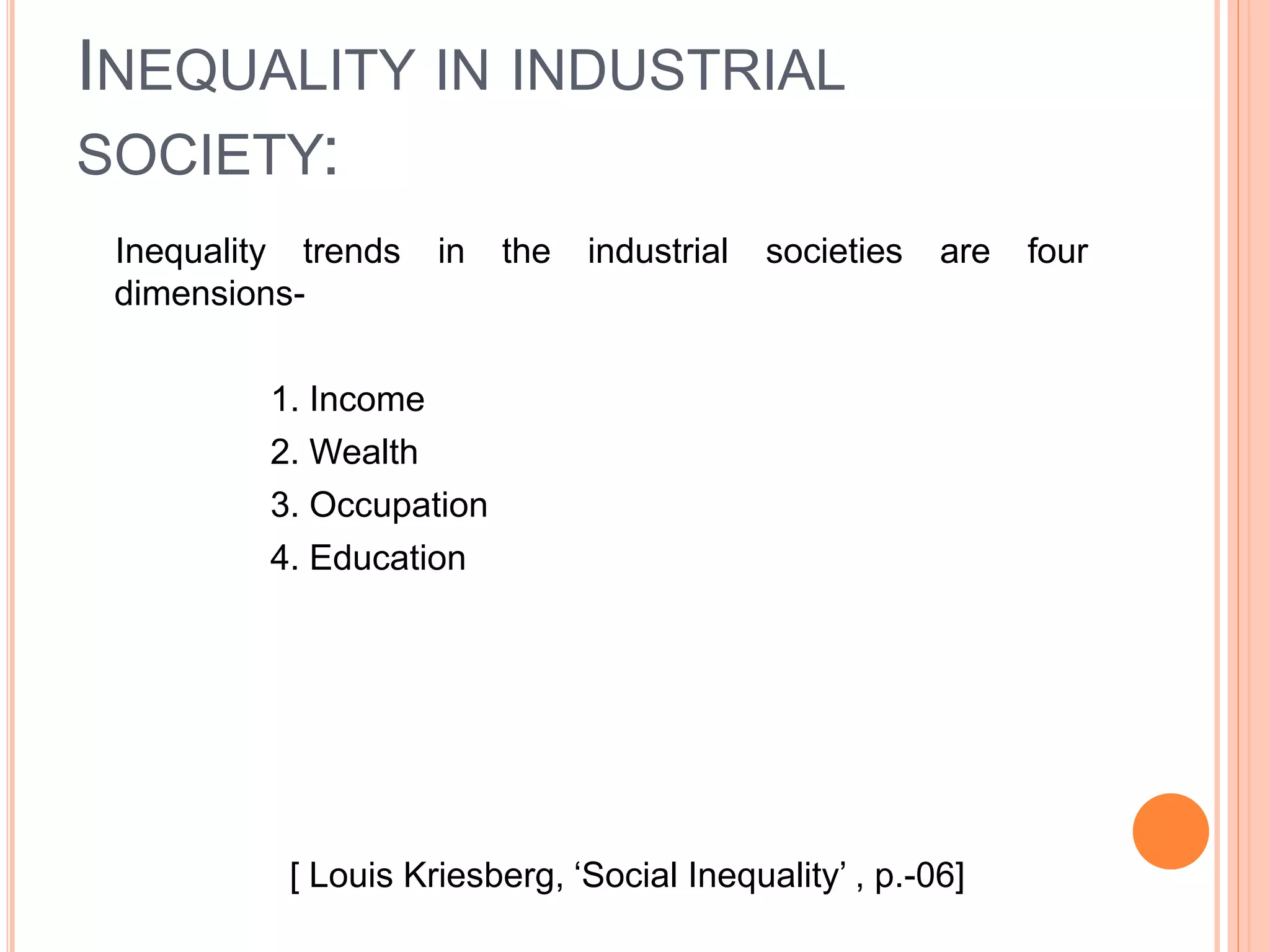 INEQUALITY IN INDUSTRIAL SOCIETY:

Inequality trends in the industrial societies are four dimensions-

1. Income
2. Wealth
3. Occupation
4. Education

[ Louis Kriesberg, ‘Social Inequality’ , p.-06]